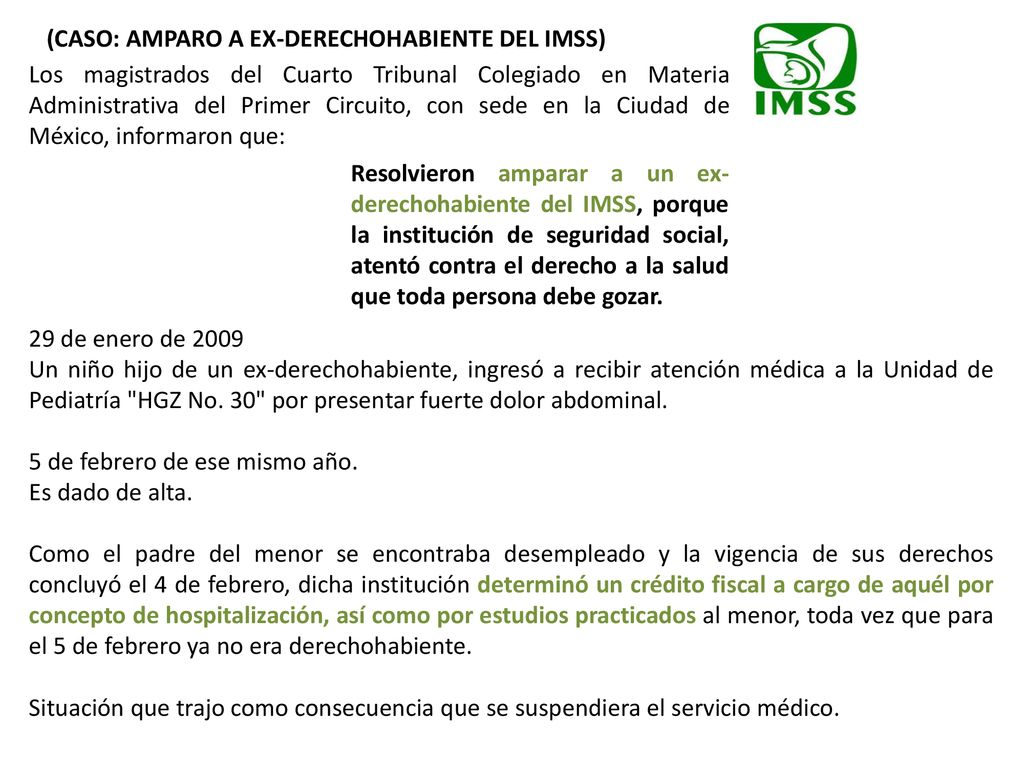 (CASO: AMPARO A EX-DERECHOHABIENTE DEL IMSS)

IMSS

Los magistrados del Cuarto Tribunal Colegiado en Materia Administrativa del Primer Circuito, con sede en la Ciudad de México, informaron que:

Resolvieron amparar a un ex-derechohabiente del IMSS, porque la institución de seguridad social, atentó contra el derecho a la salud que toda persona debe gozar.

29 de enero de 2009
Un niño hijo de un ex-derechohabiente, ingresó a recibir atención médica a la Unidad de Pediatría "HGZ No. 30" por presentar fuerte dolor abdominal.

5 de febrero de ese mismo año.
Es dado de alta.

Como el padre del menor se encontraba desempleado y la vigencia de sus derechos concluyó el 4 de febrero, dicha institución determinó un crédito fiscal a cargo de aquél por concepto de hospitalización, así como por estudios practicados al menor, toda vez que para el 5 de febrero ya no era derechohabiente.

Situación que trajo como consecuencia que se suspendiera el servicio médico.